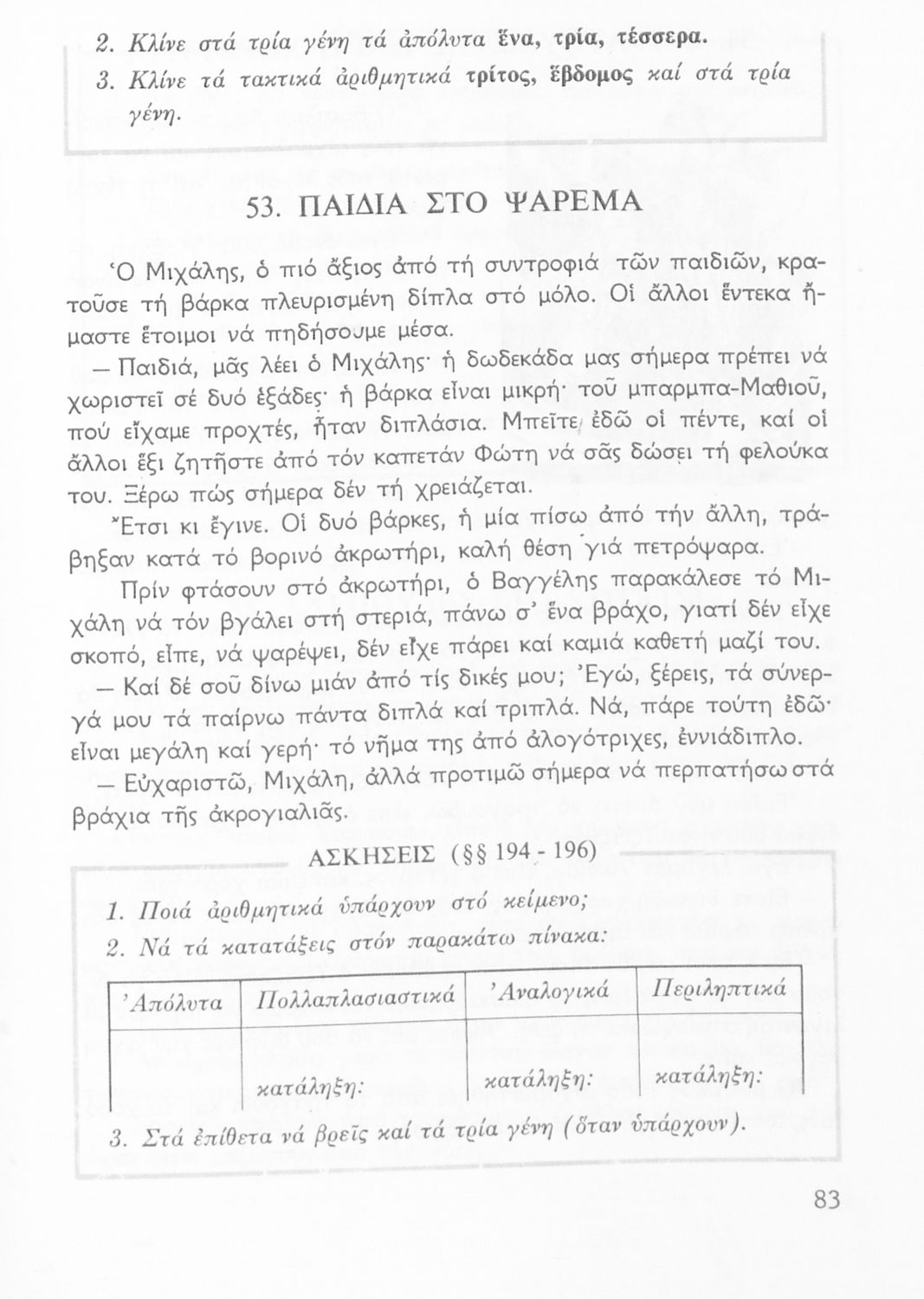 2. Κλίνε στά τρία γένη τά ἀπόλυτα ἕνα, τρία, τέσσερα.

3. Κλίνε τά τακτικά ἀριθμητικά τρίτος, ἕβδομος καί στά τρία γένη.

53. ΠΑΙΔΙΑ ΣΤΟ ΨΑΡΕΜΑ

Ὁ Μιχάλης, ὁ πιό ἄξιος ἀπό τή συντροφιά τῶν παιδιῶν, κρατοῦσε τή βάρκα πλευρισμένη δίπλα στό μόλο. Οἱ ἄλλοι ἕντεκα ἤμαστε ἕτοιμοι νά πηδήσουμε μέσα.

— Παιδιά, μᾶς λέει ὁ Μιχάλης· ἡ δωδεκάδα μας σήμερα πρέπει νά χωριστεῖ σέ δυό ἑξάδες· ἡ βάρκα εἶναι μικρή· τοῦ μπαρμπα-Μαθιοῦ, πού εἴχαμε προχτές, ἦταν διπλάσια. Μπεῖτε ἐδῶ οἱ πέντε, καί οἱ ἄλλοι ἕξι ζητῆστε ἀπό τόν καπετάν Φώτη νά σᾶς δώσει τή φελούκα του. Ξέρω πώς σήμερα δέν τή χρειάζεται.

Ἔτσι κι ἔγινε. Οἱ δυό βάρκες, ἡ μία πίσω ἀπό τήν ἄλλη, τράβηξαν κατά τό βορινό ἀκρωτήρι, καλή θέση γιά πετρόψαρα.

Πρίν φτάσουν στό ἀκρωτήρι, ὁ Βαγγέλης παρακάλεσε τό Μιχάλη νά τόν βγάλει στή στεριά, πάνω σ' ἕνα βράχο, γιατί δέν εἶχε σκοπό, εἶπε, νά ψαρέψει, δέν εἶχε πάρει καί καμιά καθετή μαζί του.

— Καί δέ σοῦ δίνω μιάν ἀπό τίς δικές μου; Ἐγώ, ξέρεις, τά σύνεργά μου τά παίρνω πάντα διπλά καί τριπλά. Νά, πάρε τούτη ἐδῶ· εἶναι μεγάλη καί γερή· τό νῆμα της ἀπό ἀλογότριχες, ἐννιάδιπλο.

— Εὐχαριστῶ, Μιχάλη, ἀλλά προτιμῶ σήμερα νά περπατήσω στά βράχια τῆς ἀκρογιαλιᾶς.

ΑΣΚΗΣΕΙΣ (§§ 194 - 196)

1. Ποιά ἀριθμητικά ὑπάρχουν στό κείμενο;

2. Νά τά κατατάξεις στόν παρακάτω πίνακα:

| Ἀπόλυτα | Πολλαπλασιαστικά | Ἀναλογικά | Περιληπτικά |
|---|---|---|---|
| | κατάληξη: | κατάληξη: | κατάληξη: |

3. Στά ἐπίθετα νά βρεῖς καί τά τρία γένη (ὅταν ὑπάρχουν).

83